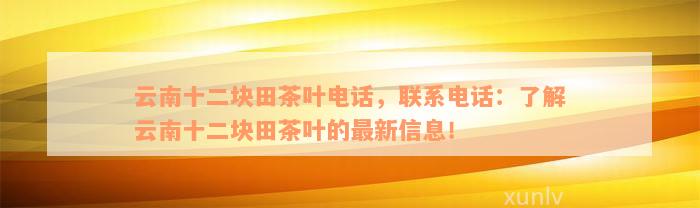 云南十二块田茶叶电话，联系电话：了解云南十二块田茶叶的最新信息！

xunlv